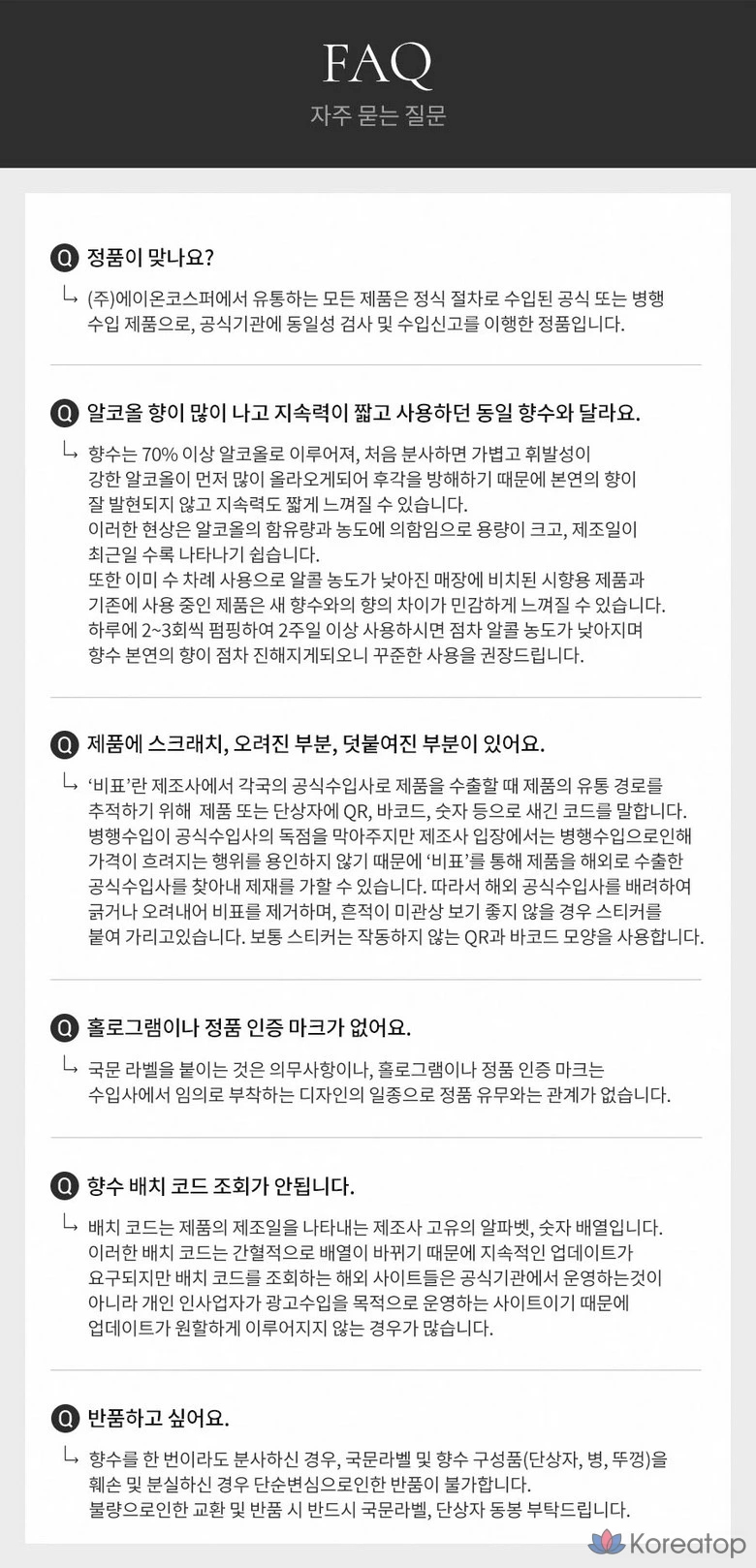 FAQ
자주 묻는 질문

Q 정품이 맞나요?

↳ (주)에이온코스퍼에서 유통하는 모든 제품은 정식 절차로 수입된 공식 또는 병행 수입 제품으로, 공식기관에 동일성 검사 및 수입신고를 이행한 정품입니다.

Q 알코올 향이 많이 나고 지속력이 짧고 사용하던 동일 향수와 달라요.

↳ 향수는 70% 이상 알코올로 이루어져, 처음 분사하면 가볍고 휘발성이 강한 알코올이 먼저 많이 올라오게되어 후각을 방해하기 때문에 본연의 향이 잘 발현되지 않고 지속력도 짧게 느껴질 수 있습니다.
이러한 현상은 알코올의 함유량과 농도에 의함임으로 용량이 크고, 제조일이 최근일 수록 나타나기 쉽습니다.
또한 이미 수 차례 사용으로 알콜 농도가 낮아진 매장에 비치된 시향용 제품과 기존에 사용 중인 제품은 새 향수와의 향의 차이가 민감하게 느껴질 수 있습니다.
하루에 2~3회씩 펌핑하여 2주일 이상 사용하시면 점차 알콜 농도가 낮아지며 향수 본연의 향이 점차 진해지게되오니 꾸준한 사용을 권장드립니다.

Q 제품에 스크래치, 오려진 부분, 덧붙여진 부분이 있어요.

↳ '비표'란 제조사에서 각국의 공식수입사로 제품을 수출할 때 제품의 유통 경로를 추적하기 위해 제품 또는 단상자에 QR, 바코드, 숫자 등으로 새긴 코드를 말합니다. 병행수입이 공식수입사의 독점을 막아주지만 제조사 입장에서는 병행수입으로인해 가격이 흐려지는 행위를 용인하지 않기 때문에 '비표'를 통해 제품을 해외로 수출한 공식수입사를 찾아내 제재를 가할 수 있습니다. 따라서 해외 공식수입사를 배려하여 긁거나 오려내어 비표를 제거하며, 흔적이 미관상 보기 좋지 않을 경우 스티커를 붙여 가리고있습니다. 보통 스티커는 작동하지 않는 QR과 바코드 모양을 사용합니다.

Q 홀로그램이나 정품 인증 마크가 없어요.

↳ 국문 라벨을 붙이는 것은 의무사항이나, 홀로그램이나 정품 인증 마크는 수입사에서 임의로 부착하는 디자인의 일종으로 정품 유무와는 관계가 없습니다.

Q 향수 배치 코드 조회가 안됩니다.

↳ 배치 코드는 제품의 제조일을 나타내는 제조사 고유의 알파벳, 숫자 배열입니다. 이러한 배치 코드는 간헐적으로 배열이 바뀌기 때문에 지속적인 업데이트가 요구되지만 배치 코드를 조회하는 해외 사이트들은 공식기관에서 운영하는것이 아니라 개인 인사업자가 광고수입을 목적으로 운영하는 사이트이기 때문에 업데이트가 원할하게 이루어지지 않는 경우가 많습니다.

Q 반품하고 싶어요.

↳ 향수를 한 번이라도 분사하신 경우, 국문라벨 및 향수 구성품(단상자, 병, 뚜껑)을 훼손 및 분실하신 경우 단순변심으로인한 반품이 불가합니다.
불량으로인한 교환 및 반품 시 반드시 국문라벨, 단상자 동봉 부탁드립니다.

Koreatop